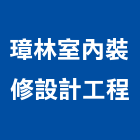 璋林室內裝修設計工程